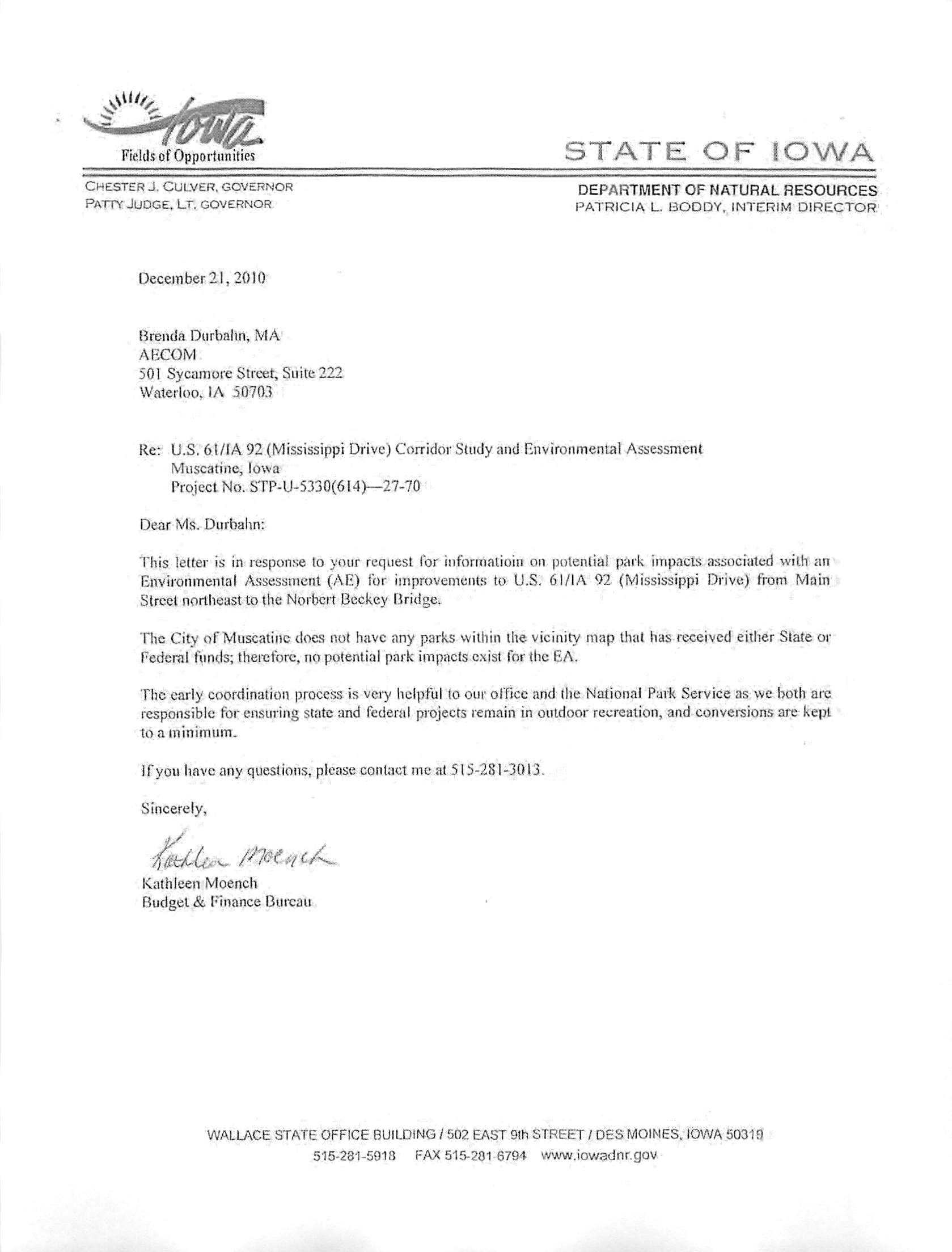 Iowa
Fields of Opportunities

STATE OF IOWA

CHESTER J. CULVER, GOVERNOR
PATTY JUDGE, LT. GOVERNOR

DEPARTMENT OF NATURAL RESOURCES
PATRICIA L. BODDY, INTERIM DIRECTOR

December 21, 2010

Brenda Durbahn, MA
AECOM
501 Sycamore Street, Suite 222
Waterloo, IA 50703

Re: U.S. 61/IA 92 (Mississippi Drive) Corridor Study and Environmental Assessment
Muscatine, Iowa
Project No. STP-U-5330(614)—27-70

Dear Ms. Durbahn:

This letter is in response to your request for informatioin on potential park impacts associated with an Environmental Assessment (AE) for improvements to U.S. 61/IA 92 (Mississippi Drive) from Main Street northeast to the Norbert Beckey Bridge.

The City of Muscatine does not have any parks within the vicinity map that has received either State or Federal funds; therefore, no potential park impacts exist for the EA.

The early coordination process is very helpful to our office and the National Park Service as we both are responsible for ensuring state and federal projects remain in outdoor recreation, and conversions are kept to a minimum.

If you have any questions, please contact me at 515-281-3013.

Sincerely,

Kathleen Moench

Kathleen Moench
Budget & Finance Bureau

WALLACE STATE OFFICE BUILDING / 502 EAST 9th STREET / DES MOINES, IOWA 50319
515-281-5918 FAX 515-281-6794 www.iowadnr.gov